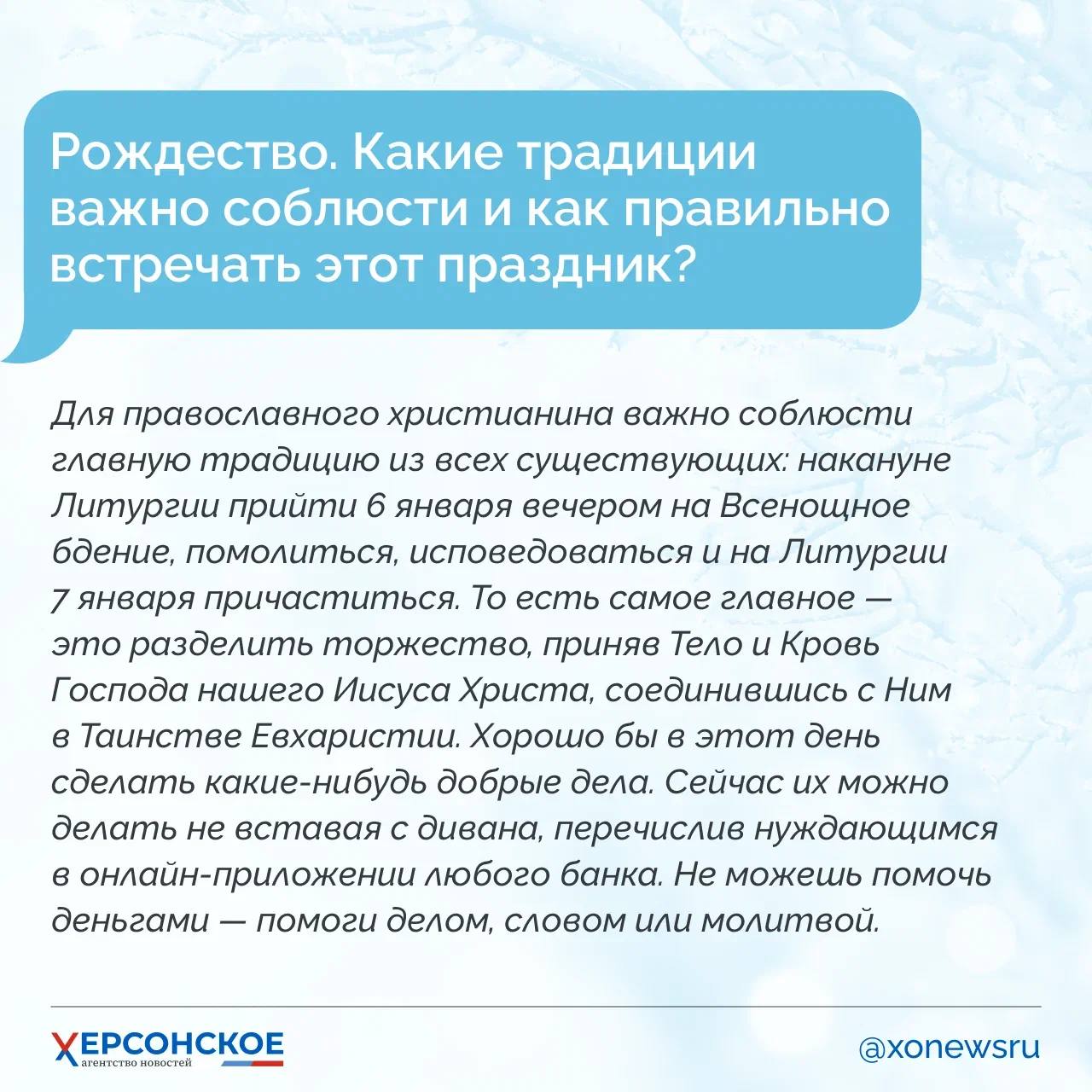 Рождество. Какие традиции важно соблюсти и как правильно встречать этот праздник?

Для православного христианина важно соблюсти главную традицию из всех существующих: накануне Литургии прийти 6 января вечером на Всенощное бдение, помолиться, исповедоваться и на Литургии 7 января причаститься. То есть самое главное — это разделить торжество, приняв Тело и Кровь Господа нашего Иисуса Христа, соединившись с Ним в Таинстве Евхаристии. Хорошо бы в этот день сделать какие-нибудь добрые дела. Сейчас их можно делать не вставая с дивана, перечислив нуждающимся в онлайн-приложении любого банка. Не можешь помочь деньгами — помоги делом, словом или молитвой.

ХЕРСОНСКОЕ агентство новостей

@xonewsru